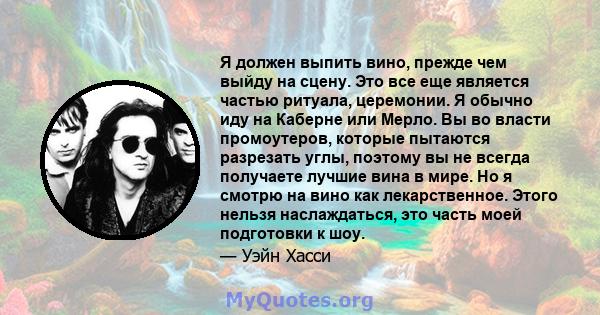 Я должен выпить вино, прежде чем выйду на сцену. Это все еще является частью ритуала, церемонии. Я обычно иду на Каберне или Мерло. Вы во власти промоутеров, которые пытаются разрезать углы, поэтому вы не всегда получаете лучшие вина в мире. Но я смотрю на вино как лекарственное. Этого нельзя наслаждаться, это часть моей подготовки к шоу.
— Уэйн Хасси

MyQuotes.org